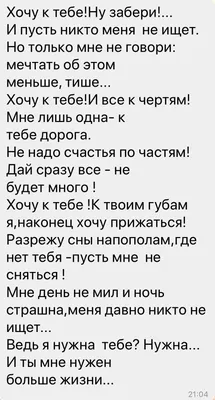 Хочу к тебе!Ну забери!...
И пусть никто меня не ищет.
Но только мне не говори:
мечтать об этом
меньше, тише...
Хочу к тебе!И все к чертям!
Мне лишь одна- к
тебе дорога.
Не надо счастья по частям!
Дай сразу все - не
будет много !
Хочу к тебе !К твоим губам
я,наконец хочу прижаться!
Разрежу сны напополам,где
нет тебя -пусть мне не
сняться !
Мне день не мил и ночь
страшна,меня давно никто не
ищет...
Ведь я нужна тебе? Нужна...
И ты мне нужен
больше жизни...
21:04